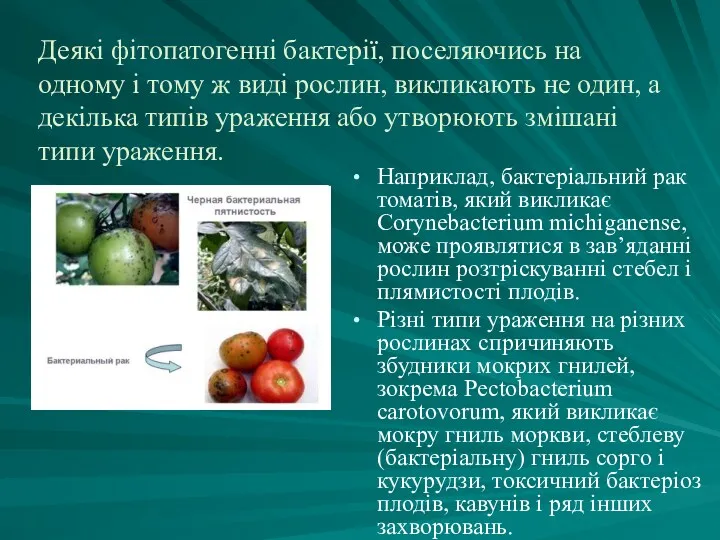 Деякі фітопатогенні бактерії, поселяючись на одному і тому ж виді рослин, викликають не один, а декілька типів ураження або утворюють змішані типи ураження.

Черная бактериальная пятнистость

Бактериальный рак

• Наприклад, бактеріальний рак томатів, який викликає Corynebacterium michiganense, може проявлятися в зав'яданні рослин розтріскуванні стебел і плямистості плодів.
• Різні типи ураження на різних рослинах спричиняють збудники мокрих гнилей, зокрема Pectobacterium carotovorum, який викликає мокру гниль моркви, стеблеву (бактеріальну) гниль сорго і кукурудзи, токсичний бактеріоз плодів, кавунів і ряд інших захворювань.